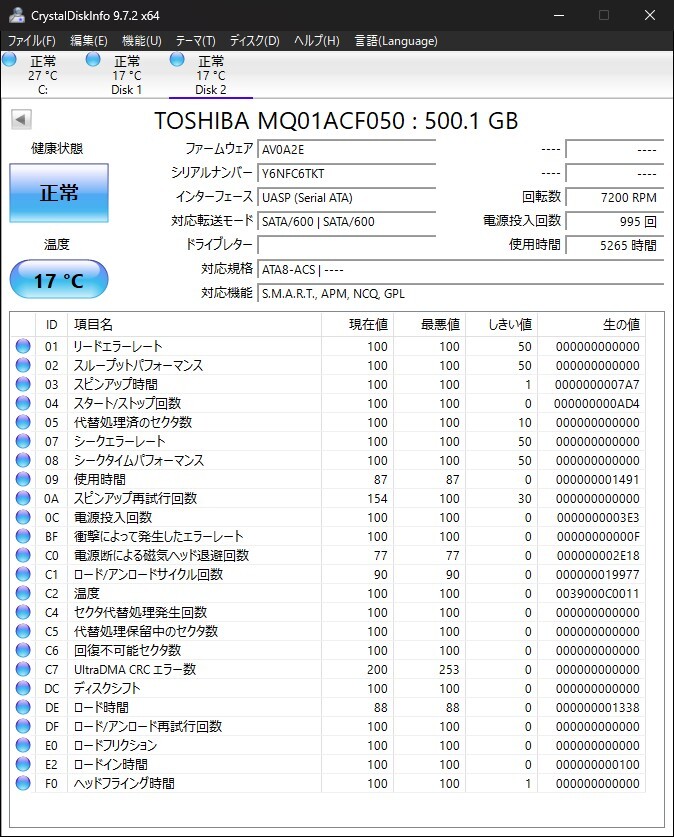 CrystalDiskInfo 9.7.2 x64

ファイル(F) 編集(E) 機能(U) テーマ(T) ディスク(D) ヘルプ(H) 言語(Language)

正常 27 °C C:
正常 17 °C Disk 1
正常 17 °C Disk 2

TOSHIBA MQ01ACF050 : 500.1 GB

健康状態
正常
温度
17 °C

ファームウェア AV0A2E
シリアルナンバー Y6NFC6TKT
インターフェース UASP (Serial ATA)
対応転送モード SATA/600 | SATA/600
ドライブレター
対応規格 ATA8-ACS | ----
対応機能 S.M.A.R.T., APM, NCQ, GPL

---- ----
---- ----
回転数 7200 RPM
電源投入回数 995 回
使用時間 5265 時間

| ID | 項目名 | 現在値 | 最悪値 | しきい値 | 生の値 |
|---|---|---|---|---|---|
| 01 | リードエラーレート | 100 | 100 | 50 | 000000000000 |
| 02 | スループットパフォーマンス | 100 | 100 | 50 | 000000000000 |
| 03 | スピンアップ時間 | 100 | 100 | 1 | 0000000007A7 |
| 04 | スタート/ストップ回数 | 100 | 100 | 0 | 000000000AD4 |
| 05 | 代替処理済のセクタ数 | 100 | 100 | 10 | 000000000000 |
| 07 | シークエラーレート | 100 | 100 | 50 | 000000000000 |
| 08 | シークタイムパフォーマンス | 100 | 100 | 50 | 000000000000 |
| 09 | 使用時間 | 87 | 87 | 0 | 000000001491 |
| 0A | スピンアップ再試行回数 | 154 | 100 | 30 | 000000000000 |
| 0C | 電源投入回数 | 100 | 100 | 0 | 0000000003E3 |
| BF | 衝撃によって発生したエラーレート | 100 | 100 | 0 | 00000000000F |
| C0 | 電源断による磁気ヘッド退避回数 | 77 | 77 | 0 | 000000002E18 |
| C1 | ロード/アンロードサイクル回数 | 90 | 90 | 0 | 000000019977 |
| C2 | 温度 | 100 | 100 | 0 | 0039000C0011 |
| C4 | セクタ代替処理発生回数 | 100 | 100 | 0 | 000000000000 |
| C5 | 代替処理保留中のセクタ数 | 100 | 100 | 0 | 000000000000 |
| C6 | 回復不可能セクタ数 | 100 | 100 | 0 | 000000000000 |
| C7 | UltraDMA CRC エラー数 | 200 | 253 | 0 | 000000000000 |
| DC | ディスクシフト | 100 | 100 | 0 | 000000000000 |
| DE | ロード時間 | 88 | 88 | 0 | 000000001338 |
| DF | ロード/アンロード再試行回数 | 100 | 100 | 0 | 000000000000 |
| E0 | ロードフリクション | 100 | 100 | 0 | 000000000000 |
| E2 | ロードイン時間 | 100 | 100 | 0 | 000000000100 |
| F0 | ヘッドフライング時間 | 100 | 100 | 1 | 000000000000 |